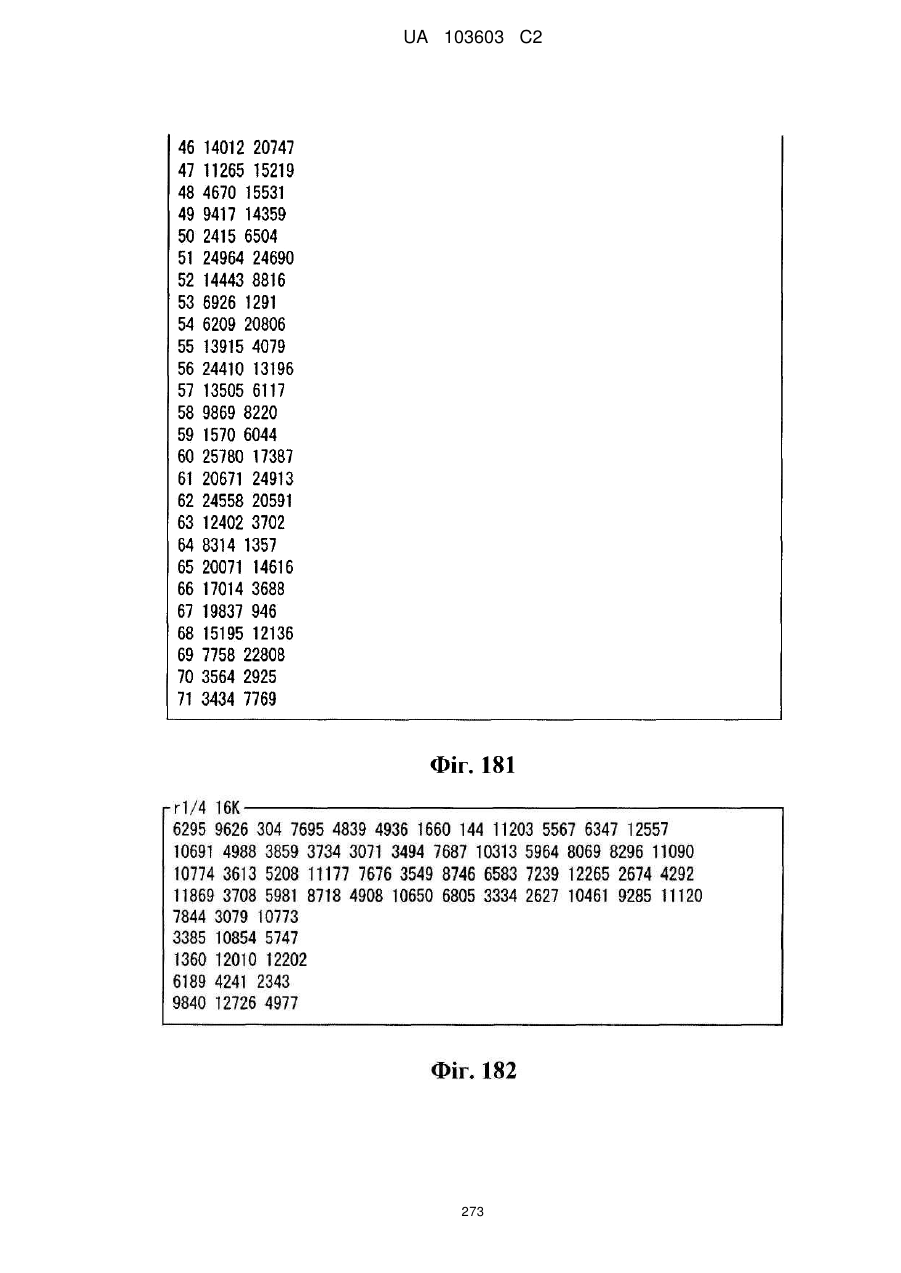 UA 103603 C2

46 14012 20747
47 11265 15219
48 4670 15531
49 9417 14359
50 2415 6504
51 24964 24690
52 14443 8816
53 6926 1291
54 6209 20806
55 13915 4079
56 24410 13196
57 13505 6117
58 9869 8220
59 1570 6044
60 25780 17387
61 20671 24913
62 24558 20591
63 12402 3702
64 8314 1357
65 20071 14616
66 17014 3688
67 19837 946
68 15195 12136
69 7758 22808
70 3564 2925
71 3434 7769

Фіг. 181

r1/4 16K
6295 9626 304 7695 4839 4936 1660 144 11203 5567 6347 12557
10691 4988 3859 3734 3071 3494 7687 10313 5964 8069 8296 11090
10774 3613 5208 11177 7676 3549 8746 6583 7239 12265 2674 4292
11869 3708 5981 8718 4908 10650 6805 3334 2627 10461 9285 11120
7844 3079 10773
3385 10854 5747
1360 12010 12202
6189 4241 2343
9840 12726 4977

Фіг. 182

273